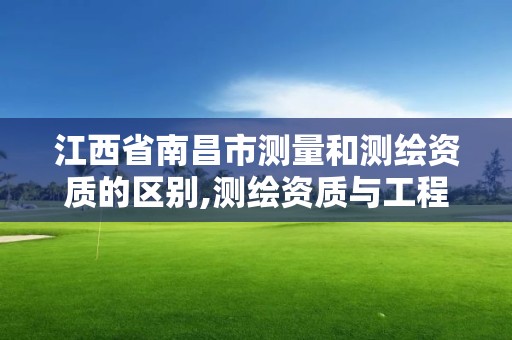 江西省南昌市测量和测绘资质的区别,测绘资质与工程